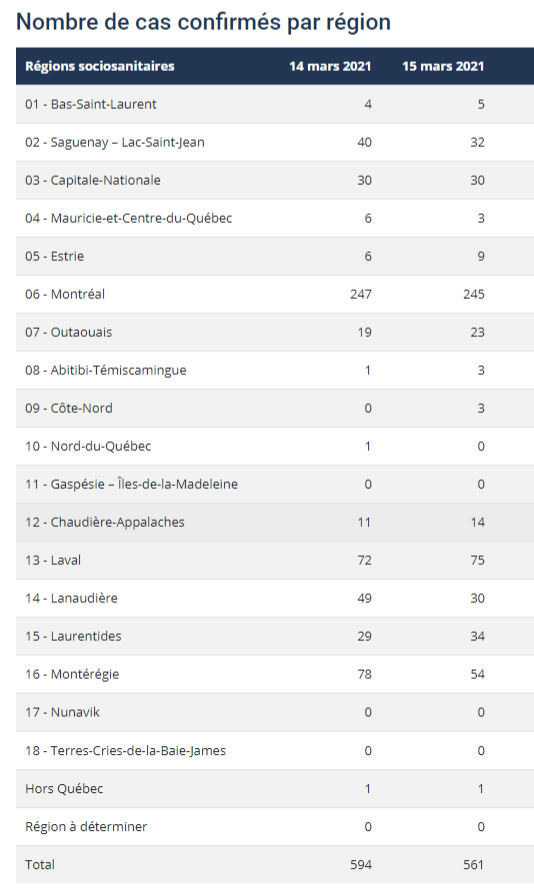 Nombre de cas confirmés par région

| Régions sociosanitaires | 14 mars 2021 | 15 mars 2021 |
|---|---|---|
| 01 - Bas-Saint-Laurent | 4 | 5 |
| 02 - Saguenay – Lac-Saint-Jean | 40 | 32 |
| 03 - Capitale-Nationale | 30 | 30 |
| 04 - Mauricie-et-Centre-du-Québec | 6 | 3 |
| 05 - Estrie | 6 | 9 |
| 06 - Montréal | 247 | 245 |
| 07 - Outaouais | 19 | 23 |
| 08 - Abitibi-Témiscamingue | 1 | 3 |
| 09 - Côte-Nord | 0 | 3 |
| 10 - Nord-du-Québec | 1 | 0 |
| 11 - Gaspésie – Îles-de-la-Madeleine | 0 | 0 |
| 12 - Chaudière-Appalaches | 11 | 14 |
| 13 - Laval | 72 | 75 |
| 14 - Lanaudière | 49 | 30 |
| 15 - Laurentides | 29 | 34 |
| 16 - Montérégie | 78 | 54 |
| 17 - Nunavik | 0 | 0 |
| 18 - Terres-Cries-de-la-Baie-James | 0 | 0 |
| Hors Québec | 1 | 1 |
| Région à déterminer | 0 | 0 |
| Total | 594 | 561 |